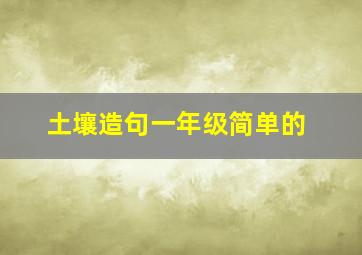 土壤造句一年级简单的